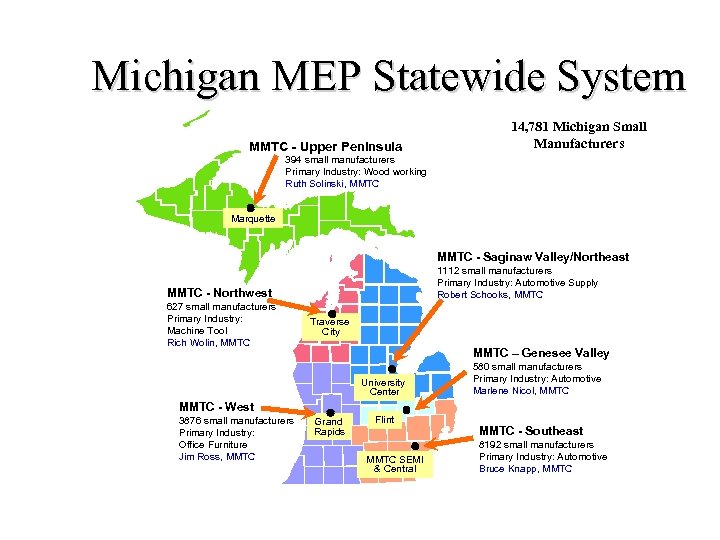 Michigan MEP Statewide System

14,781 Michigan Small Manufacturers

MMTC - Upper Peninsula
394 small manufacturers
Primary Industry: Wood working
Ruth Solinski, MMTC

Marquette

MMTC - Saginaw Valley/Northeast
1112 small manufacturers
Primary Industry: Automotive Supply
Robert Schooks, MMTC

MMTC - Northwest
627 small manufacturers
Primary Industry:
Machine Tool
Rich Wolin, MMTC

Traverse City

MMTC – Genesee Valley
580 small manufacturers
Primary Industry: Automotive
Marlene Nicol, MMTC

University Center

MMTC - West
3876 small manufacturers
Primary Industry:
Office Furniture
Jim Ross, MMTC

Grand Rapids

Flint

MMTC - Southeast
8192 small manufacturers
Primary Industry: Automotive
Bruce Knapp, MMTC

MMTC SEMI & Central